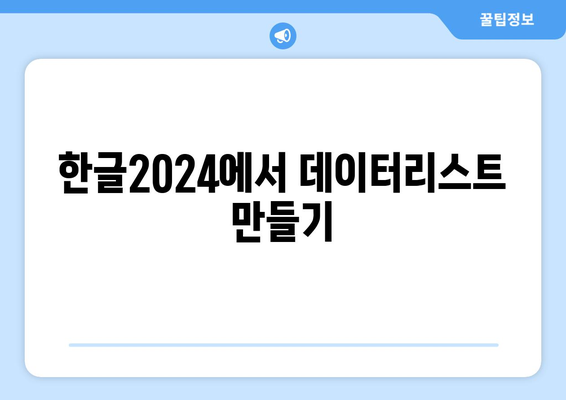 꿀팁정보

한글2024에서 데이터리스트 만들기